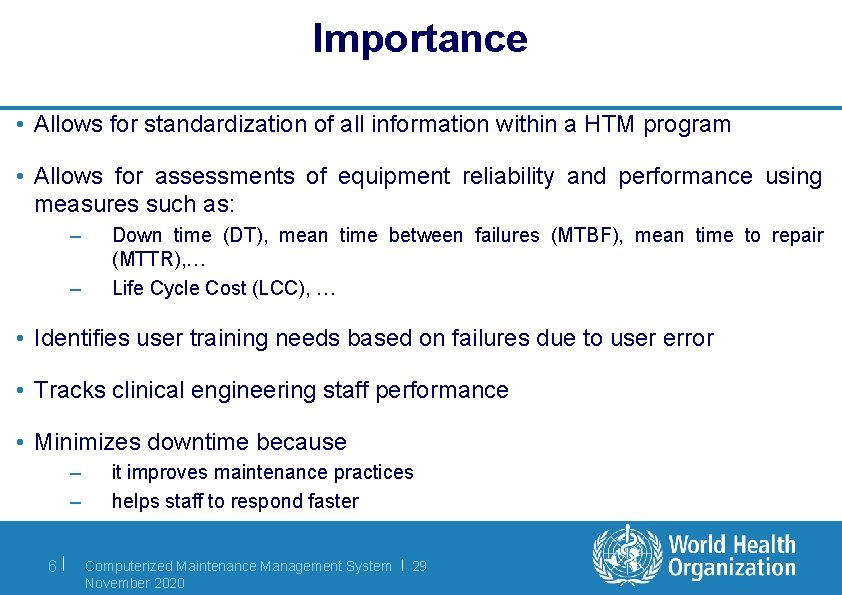 Importance

• Allows for standardization of all information within a HTM program

• Allows for assessments of equipment reliability and performance using measures such as:
– Down time (DT), mean time between failures (MTBF), mean time to repair (MTTR),…
– Life Cycle Cost (LCC), …

• Identifies user training needs based on failures due to user error

• Tracks clinical engineering staff performance

• Minimizes downtime because
– it improves maintenance practices
– helps staff to respond faster

6 | Computerized Maintenance Management System | 29 November 2020

World Health Organization